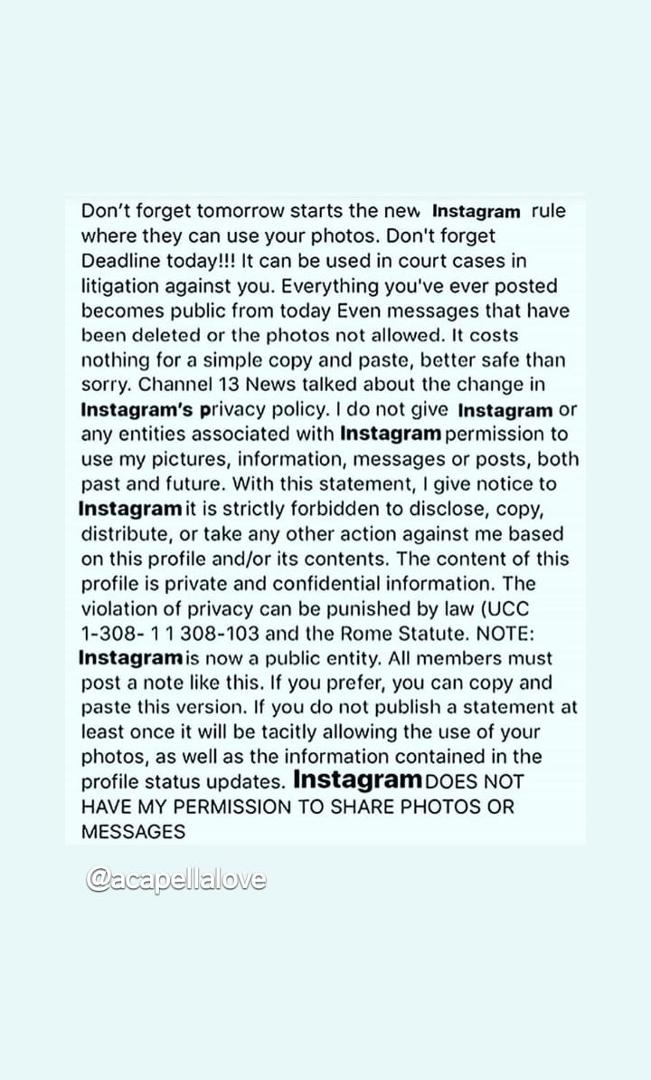 Don't forget tomorrow starts the new Instagram rule where they can use your photos. Don't forget Deadline today!!! It can be used in court cases in litigation against you. Everything you've ever posted becomes public from today Even messages that have been deleted or the photos not allowed. It costs nothing for a simple copy and paste, better safe than sorry. Channel 13 News talked about the change in Instagram's privacy policy. I do not give Instagram or any entities associated with Instagram permission to use my pictures, information, messages or posts, both past and future. With this statement, I give notice to Instagram it is strictly forbidden to disclose, copy, distribute, or take any other action against me based on this profile and/or its contents. The content of this profile is private and confidential information. The violation of privacy can be punished by law (UCC 1-308- 1 1 308-103 and the Rome Statute. NOTE: Instagram is now a public entity. All members must post a note like this. If you prefer, you can copy and paste this version. If you do not publish a statement at least once it will be tacitly allowing the use of your photos, as well as the information contained in the profile status updates. Instagram DOES NOT HAVE MY PERMISSION TO SHARE PHOTOS OR MESSAGES

@acapellalove